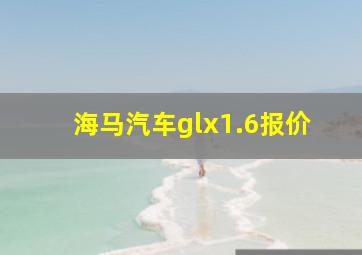 海马汽车glx1.6报价